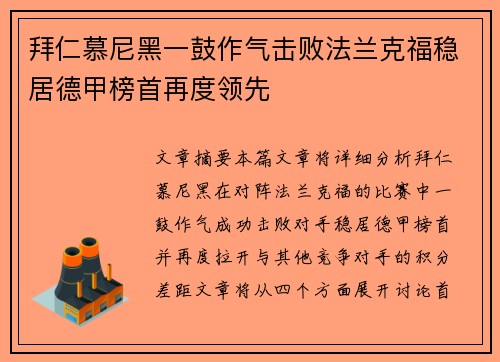 拜仁慕尼黑一鼓作气击败法兰克福稳居德甲榜首再度领先

文章摘要本篇文章将详细分析拜仁慕尼黑在对阵法兰克福的比赛中一鼓作气成功击败对手稳居德甲榜首并再度拉开与其他竞争对手的积分差距文章将从四个方面展开讨论首